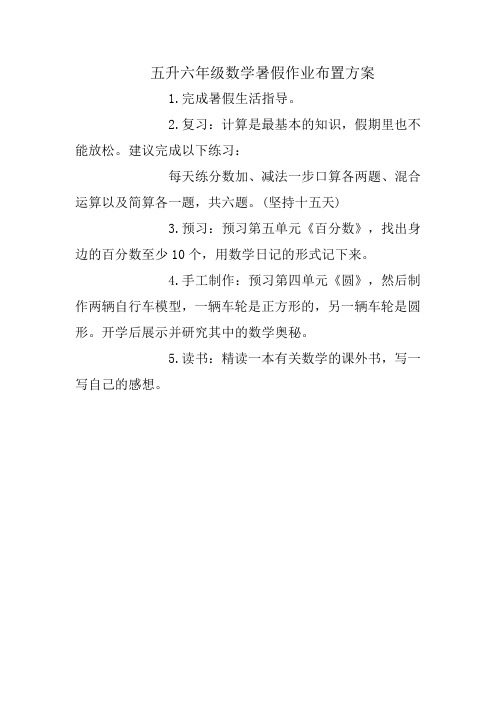 五升六年级数学暑假作业布置方案

1.完成暑假生活指导。

2.复习：计算是最基本的知识，假期里也不能放松。建议完成以下练习：

每天练分数加、减法一步口算各两题、混合运算以及简算各一题，共六题。(坚持十五天)

3.预习：预习第五单元《百分数》，找出身边的百分数至少10个，用数学日记的形式记下来。

4.手工制作：预习第四单元《圆》，然后制作两辆自行车模型，一辆车轮是正方形的，另一辆车轮是圆形。开学后展示并研究其中的数学奥秘。

5.读书：精读一本有关数学的课外书，写一写自己的感想。